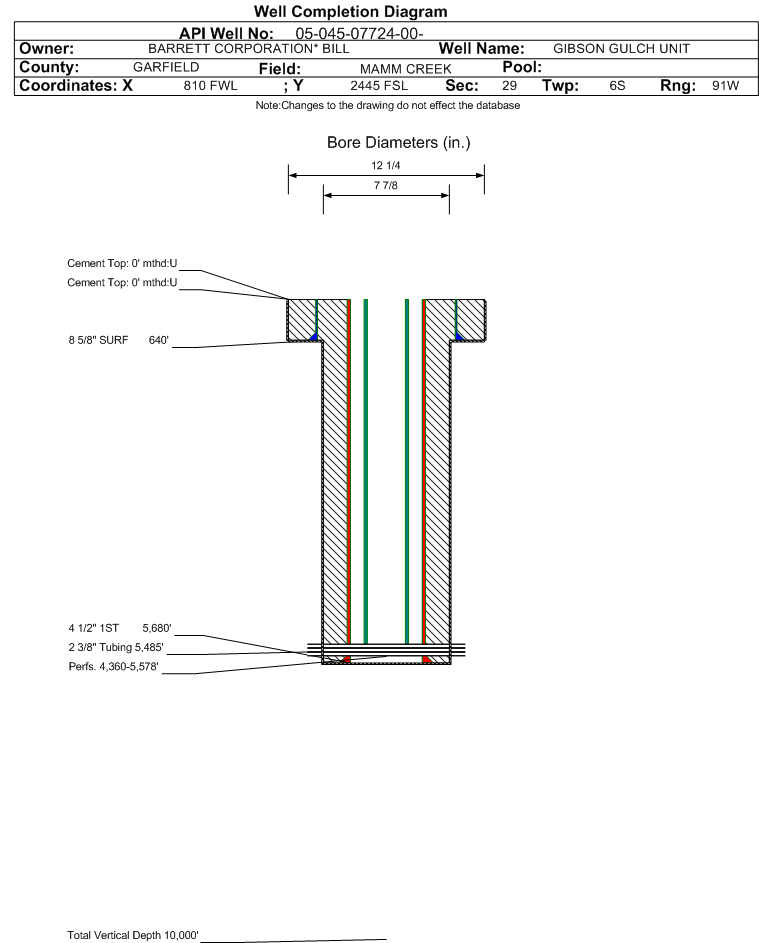 Well Completion Diagram

API Well No: 05-045-07724-00-

Owner: BARRETT CORPORATION* BILL Well Name: GIBSON GULCH UNIT

County: GARFIELD Field: MAMM CREEK Pool:

Coordinates: X 810 FWL ; Y 2445 FSL Sec: 29 Twp: 6S Rng: 91W

Note:Changes to the drawing do not effect the database

Bore Diameters (in.)

12 1/4

7 7/8

Cement Top: 0' mthd:U

Cement Top: 0' mthd:U

8 5/8" SURF 640'

4 1/2" 1ST 5,680'

2 3/8" Tubing 5,485'

Perfs. 4,360-5,578'

Total Vertical Depth 10,000'